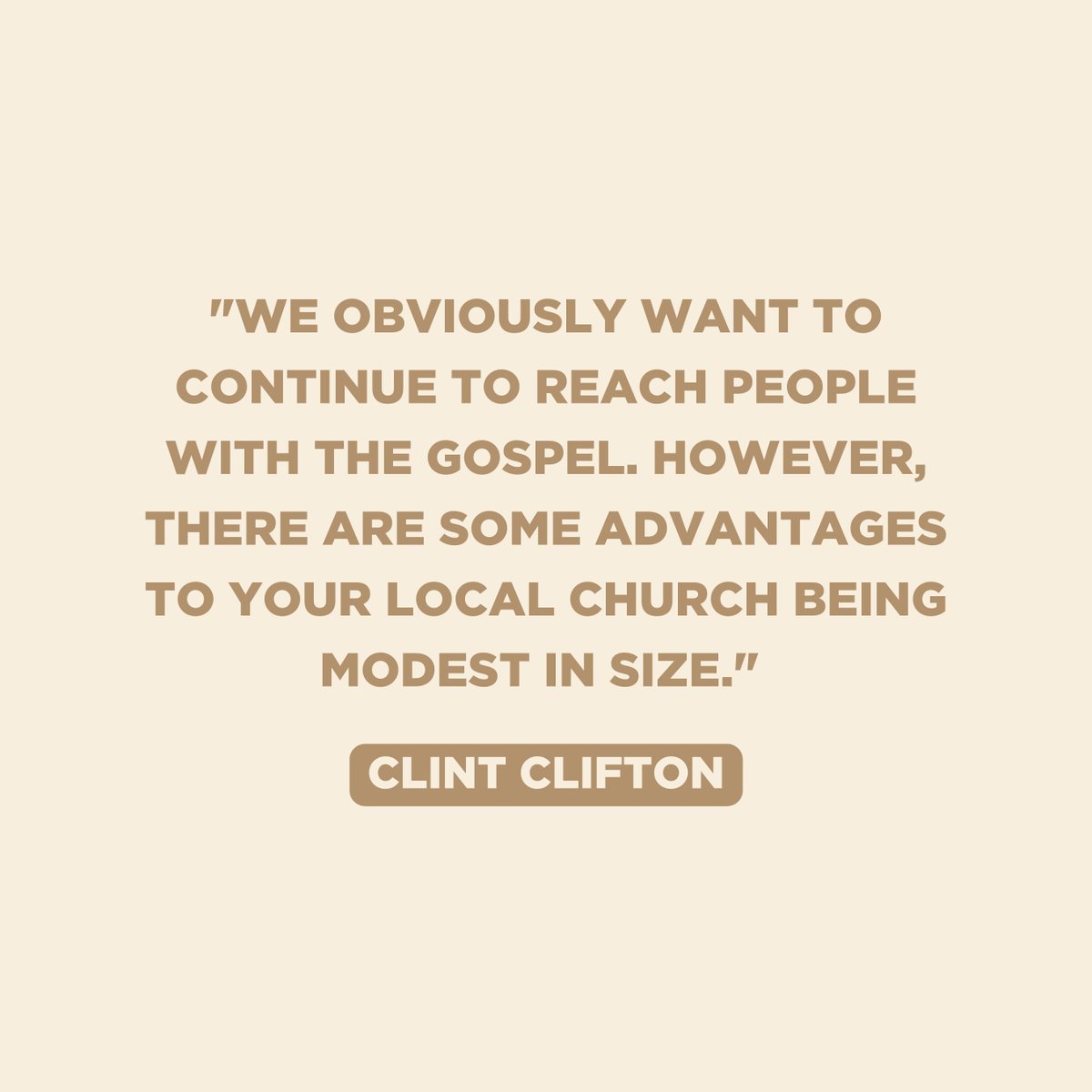 "WE OBVIOUSLY WANT TO CONTINUE TO REACH PEOPLE WITH THE GOSPEL. HOWEVER, THERE ARE SOME ADVANTAGES TO YOUR LOCAL CHURCH BEING MODEST IN SIZE."

CLINT CLIFTON